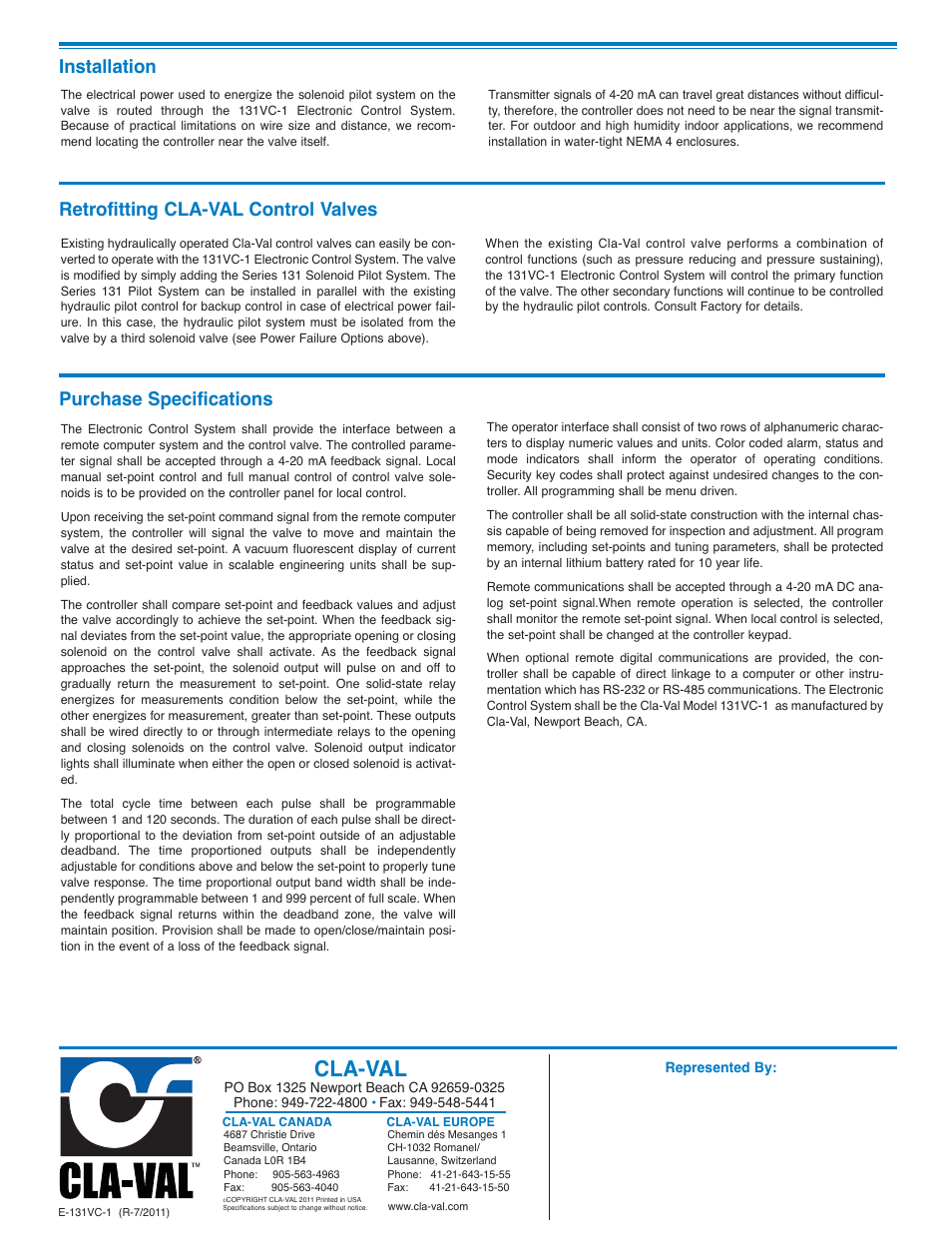 Installation

The electrical power used to energize the solenoid pilot system on the valve is routed through the 131VC-1 Electronic Control System. Because of practical limitations on wire size and distance, we recommend locating the controller near the valve itself.

Transmitter signals of 4-20 mA can travel great distances without difficulty, therefore, the controller does not need to be near the signal transmitter. For outdoor and high humidity indoor applications, we recommend installation in water-tight NEMA 4 enclosures.

Retrofitting CLA-VAL Control Valves

Existing hydraulically operated Cla-Val control valves can easily be converted to operate with the 131VC-1 Electronic Control System. The valve is modified by simply adding the Series 131 Solenoid Pilot System. The Series 131 Pilot System can be installed in parallel with the existing hydraulic pilot control for backup control in case of electrical power failure. In this case, the hydraulic pilot system must be isolated from the valve by a third solenoid valve (see Power Failure Options above).

When the existing Cla-Val control valve performs a combination of control functions (such as pressure reducing and pressure sustaining), the 131VC-1 Electronic Control System will control the primary function of the valve. The other secondary functions will continue to be controlled by the hydraulic pilot controls. Consult Factory for details.

Purchase Specifications

The Electronic Control System shall provide the interface between a remote computer system and the control valve. The controlled parameter signal shall be accepted through a 4-20 mA feedback signal. Local manual set-point control and full manual control of control valve solenoids is to be provided on the controller panel for local control.

Upon receiving the set-point command signal from the remote computer system, the controller will signal the valve to move and maintain the valve at the desired set-point. A vacuum fluorescent display of current status and set-point value in scalable engineering units shall be supplied.

The controller shall compare set-point and feedback values and adjust the valve accordingly to achieve the set-point. When the feedback signal deviates from the set-point value, the appropriate opening or closing solenoid on the control valve shall activate. As the feedback signal approaches the set-point, the solenoid output will pulse on and off to gradually return the measurement to set-point. One solid-state relay energizes for measurements condition below the set-point, while the other energizes for measurement, greater than set-point. These outputs shall be wired directly to or through intermediate relays to the opening and closing solenoids on the control valve. Solenoid output indicator lights shall illuminate when either the open or closed solenoid is activated.

The total cycle time between each pulse shall be programmable between 1 and 120 seconds. The duration of each pulse shall be directly proportional to the deviation from set-point outside of an adjustable deadband. The time proportioned outputs shall be independently adjustable for conditions above and below the set-point to properly tune valve response. The time proportional output band width shall be independently programmable between 1 and 999 percent of full scale. When the feedback signal returns within the deadband zone, the valve will maintain position. Provision shall be made to open/close/maintain position in the event of a loss of the feedback signal.

The operator interface shall consist of two rows of alphanumeric characters to display numeric values and units. Color coded alarm, status and mode indicators shall inform the operator of operating conditions. Security key codes shall protect against undesired changes to the controller. All programming shall be menu driven.

The controller shall be all solid-state construction with the internal chassis capable of being removed for inspection and adjustment. All program memory, including set-points and tuning parameters, shall be protected by an internal lithium battery rated for 10 year life.

Remote communications shall be accepted through a 4-20 mA DC analog set-point signal.When remote operation is selected, the controller shall monitor the remote set-point signal. When local control is selected, the set-point shall be changed at the controller keypad.

When optional remote digital communications are provided, the controller shall be capable of direct linkage to a computer or other instrumentation which has RS-232 or RS-485 communications. The Electronic Control System shall be the Cla-Val Model 131VC-1 as manufactured by Cla-Val, Newport Beach, CA.

®
CLA-VAL™
E-131VC-1 (R-7/2011)

CLA-VAL
PO Box 1325 Newport Beach CA 92659-0325
Phone: 949-722-4800 • Fax: 949-548-5441

CLA-VAL CANADA
4687 Christie Drive
Beamsville, Ontario
Canada L0R 1B4
Phone: 905-563-4963
Fax: 905-563-4040
©COPYRIGHT CLA-VAL 2011 Printed in USA
Specifications subject to change without notice.

CLA-VAL EUROPE
Chemin dés Mesanges 1
CH-1032 Romanel/
Lausanne, Switzerland
Phone: 41-21-643-15-55
Fax: 41-21-643-15-50
www.cla-val.com

Represented By: